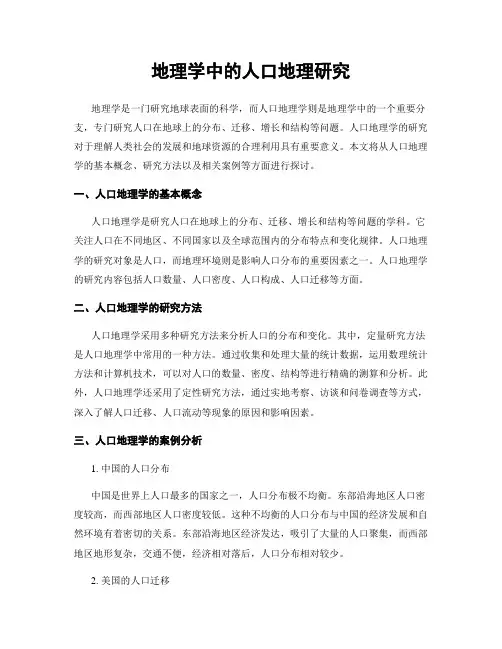 地理学中的人口地理研究

地理学是一门研究地球表面的科学，而人口地理学则是地理学中的一个重要分支，专门研究人口在地球上的分布、迁移、增长和结构等问题。人口地理学的研究对于理解人类社会的发展和地球资源的合理利用具有重要意义。本文将从人口地理学的基本概念、研究方法以及相关案例等方面进行探讨。

一、人口地理学的基本概念

人口地理学是研究人口在地球上的分布、迁移、增长和结构等问题的学科。它关注人口在不同地区、不同国家以及全球范围内的分布特点和变化规律。人口地理学的研究对象是人口，而地理环境则是影响人口分布的重要因素之一。人口地理学的研究内容包括人口数量、人口密度、人口构成、人口迁移等方面。

二、人口地理学的研究方法

人口地理学采用多种研究方法来分析人口的分布和变化。其中，定量研究方法是人口地理学中常用的一种方法。通过收集和处理大量的统计数据，运用数理统计方法和计算机技术，可以对人口的数量、密度、结构等进行精确的测算和分析。此外，人口地理学还采用了定性研究方法，通过实地考察、访谈和问卷调查等方式，深入了解人口迁移、人口流动等现象的原因和影响因素。

三、人口地理学的案例分析

1. 中国的人口分布

中国是世界上人口最多的国家之一，人口分布极不均衡。东部沿海地区人口密度较高，而西部地区人口密度较低。这种不均衡的人口分布与中国的经济发展和自然环境有着密切的关系。东部沿海地区经济发达，吸引了大量的人口聚集，而西部地区地形复杂，交通不便，经济相对落后，人口分布相对较少。

2. 美国的人口迁移